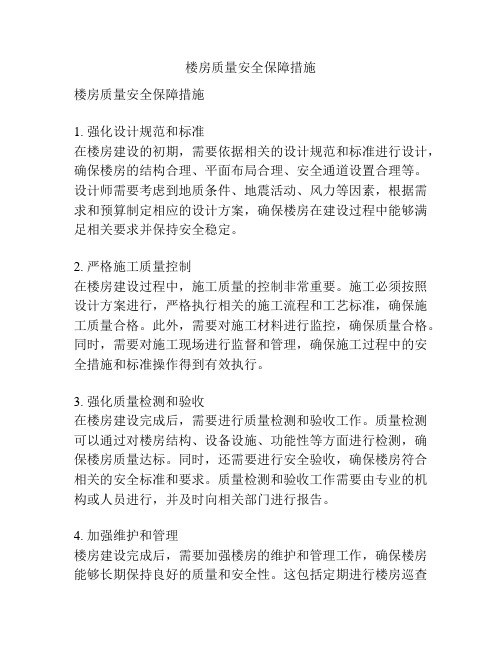 楼房质量安全保障措施

楼房质量安全保障措施

1. 强化设计规范和标准
在楼房建设的初期，需要依据相关的设计规范和标准进行设计，确保楼房的结构合理、平面布局合理、安全通道设置合理等。设计师需要考虑到地质条件、地震活动、风力等因素，根据需求和预算制定相应的设计方案，确保楼房在建设过程中能够满足相关要求并保持安全稳定。

2. 严格施工质量控制
在楼房建设过程中，施工质量的控制非常重要。施工必须按照设计方案进行，严格执行相关的施工流程和工艺标准，确保施工质量合格。此外，需要对施工材料进行监控，确保质量合格。同时，需要对施工现场进行监督和管理，确保施工过程中的安全措施和标准操作得到有效执行。

3. 强化质量检测和验收
在楼房建设完成后，需要进行质量检测和验收工作。质量检测可以通过对楼房结构、设备设施、功能性等方面进行检测，确保楼房质量达标。同时，还需要进行安全验收，确保楼房符合相关的安全标准和要求。质量检测和验收工作需要由专业的机构或人员进行，并及时向相关部门进行报告。

4. 加强维护和管理
楼房建设完成后，需要加强楼房的维护和管理工作，确保楼房能够长期保持良好的质量和安全性。这包括定期进行楼房巡查